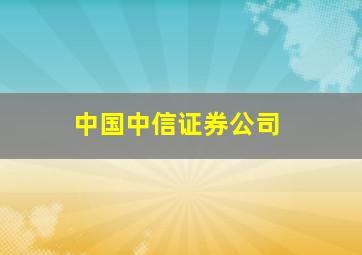 中国中信证券公司